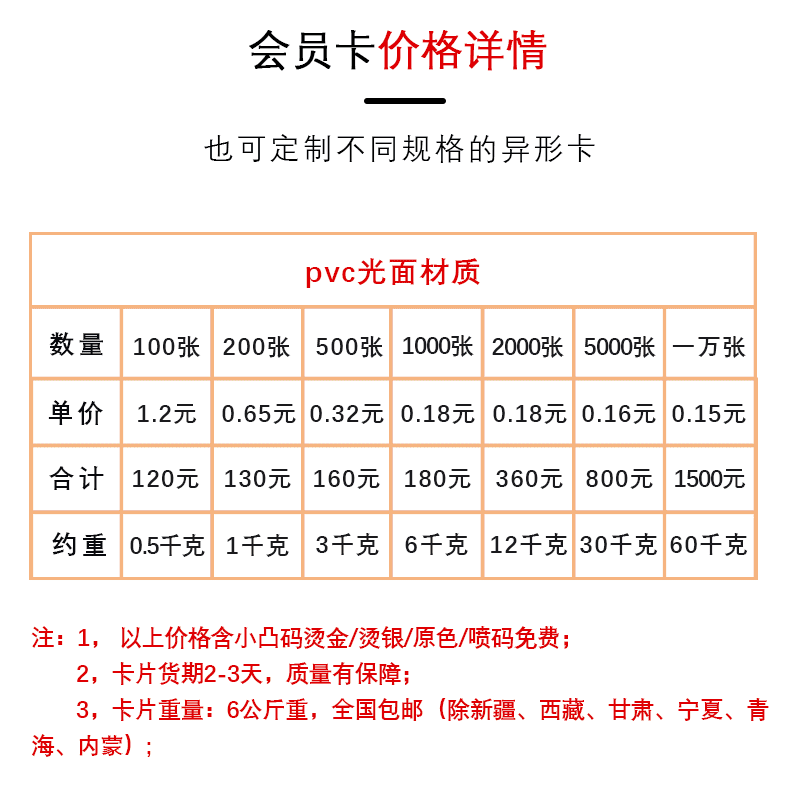 会员卡价格详情

也可定制不同规格的异形卡

| pvc光面材质 | | | | | | | |
|---|---|---|---|---|---|---|---|
| 数量 | 100张 | 200张 | 500张 | 1000张 | 2000张 | 5000张 | 一万张 |
| 单价 | 1.2元 | 0.65元 | 0.32元 | 0.18元 | 0.18元 | 0.16元 | 0.15元 |
| 合计 | 120元 | 130元 | 160元 | 180元 | 360元 | 800元 | 1500元 |
| 约重 | 0.5千克 | 1千克 | 3千克 | 6千克 | 12千克 | 30千克 | 60千克 |

注：1， 以上价格含小凸码烫金/烫银/原色/喷码免费；
2，卡片货期2-3天，质量有保障；
3，卡片重量：6公斤重，全国包邮（除新疆、西藏、甘肃、宁夏、青海、内蒙）；